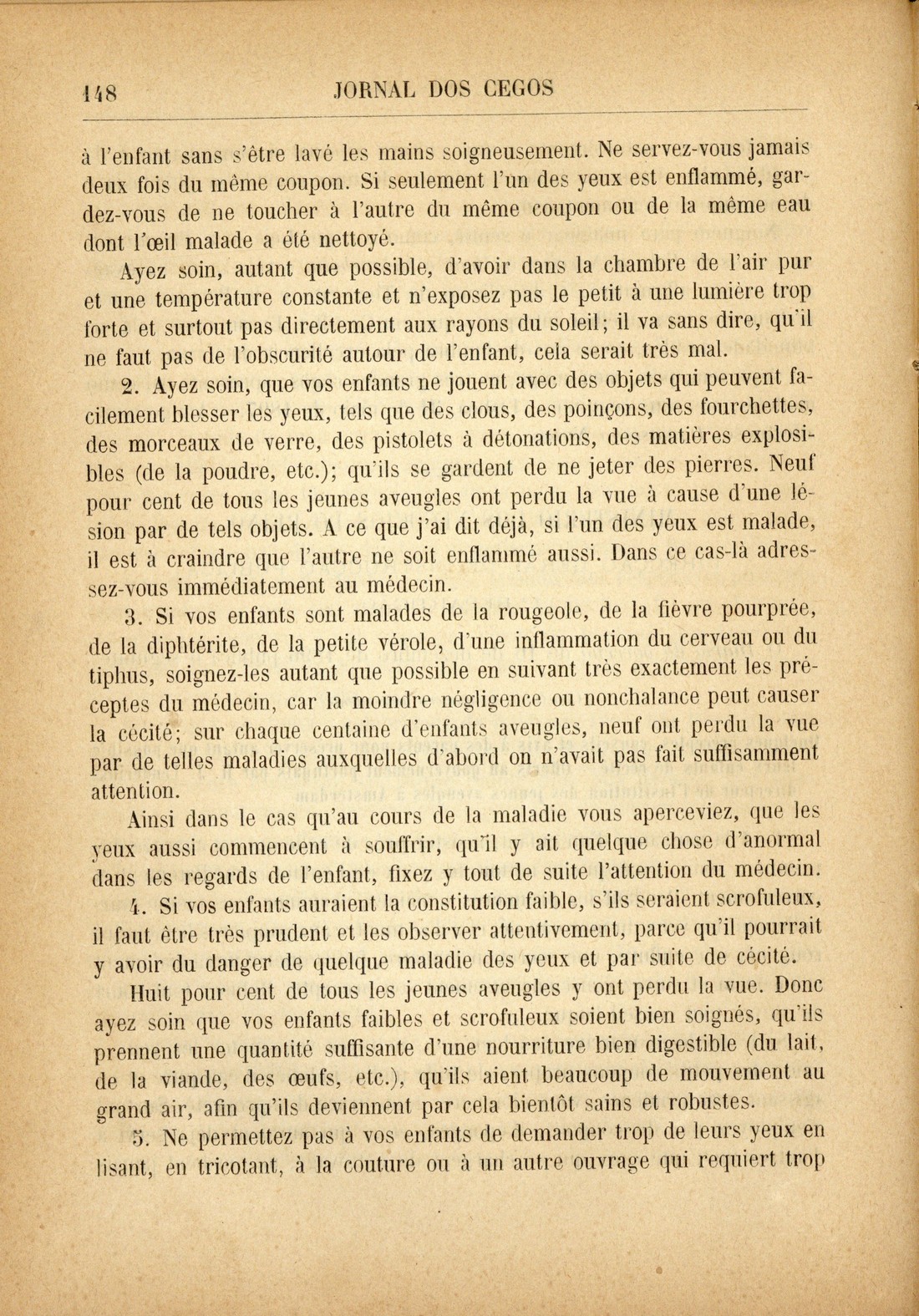 148 JORNAL DOS CEGOS

à l'enfant sans s'être lavé les mains soigneusement. Ne servez-vous jamais deux fois du même coupon. Si seulement l'un des yeux est enflammé, gardez-vous de ne toucher à l'autre du même coupon ou de la même eau dont l'œil malade a été nettoyé.

Ayez soin, autant que possible, d'avoir dans la chambre de l'air pur et une température constante et n'exposez pas le petit à une lumière trop forte et surtout pas directement aux rayons du soleil; il va sans dire, qu'il ne faut pas de l'obscurité autour de l'enfant, cela serait très mal.

2. Ayez soin, que vos enfants ne jouent avec des objets qui peuvent facilement blesser les yeux, tels que des clous, des poinçons, des fourchettes, des morceaux de verre, des pistolets à détonations, des matières explosibles (de la poudre, etc.); qu'ils se gardent de ne jeter des pierres. Neuf pour cent de tous les jeunes aveugles ont perdu la vue à cause d'une lésion par de tels objets. A ce que j'ai dit déjà, si l'un des yeux est malade, il est à craindre que l'autre ne soit enflammé aussi. Dans ce cas-là adressez-vous immédiatement au médecin.

3. Si vos enfants sont malades de la rougeole, de la fièvre pourprée, de la diphtérite, de la petite vérole, d'une inflammation du cerveau ou du tiphus, soignez-les autant que possible en suivant très exactement les préceptes du médecin, car la moindre négligence ou nonchalance peut causer la cécité; sur chaque centaine d'enfants aveugles, neuf ont perdu la vue par de telles maladies auxquelles d'abord on n'avait pas fait suffisamment attention.

Ainsi dans le cas qu'au cours de la maladie vous aperceviez, que les yeux aussi commencent à souffrir, qu'il y ait quelque chose d'anormal dans les regards de l'enfant, fixez y tout de suite l'attention du médecin.

4. Si vos enfants auraient la constitution faible, s'ils seraient scrofuleux, il faut être très prudent et les observer attentivement, parce qu'il pourrait y avoir du danger de quelque maladie des yeux et par suite de cécité.

Huit pour cent de tous les jeunes aveugles y ont perdu la vue. Donc ayez soin que vos enfants faibles et scrofuleux soient bien soignés, qu'ils prennent une quantité suffisante d'une nourriture bien digestible (du lait, de la viande, des œufs, etc.), qu'ils aient beaucoup de mouvement au grand air, afin qu'ils deviennent par cela bientôt sains et robustes.

5. Ne permettez pas à vos enfants de demander trop de leurs yeux en lisant, en tricotant, à la couture ou à un autre ouvrage qui requiert trop